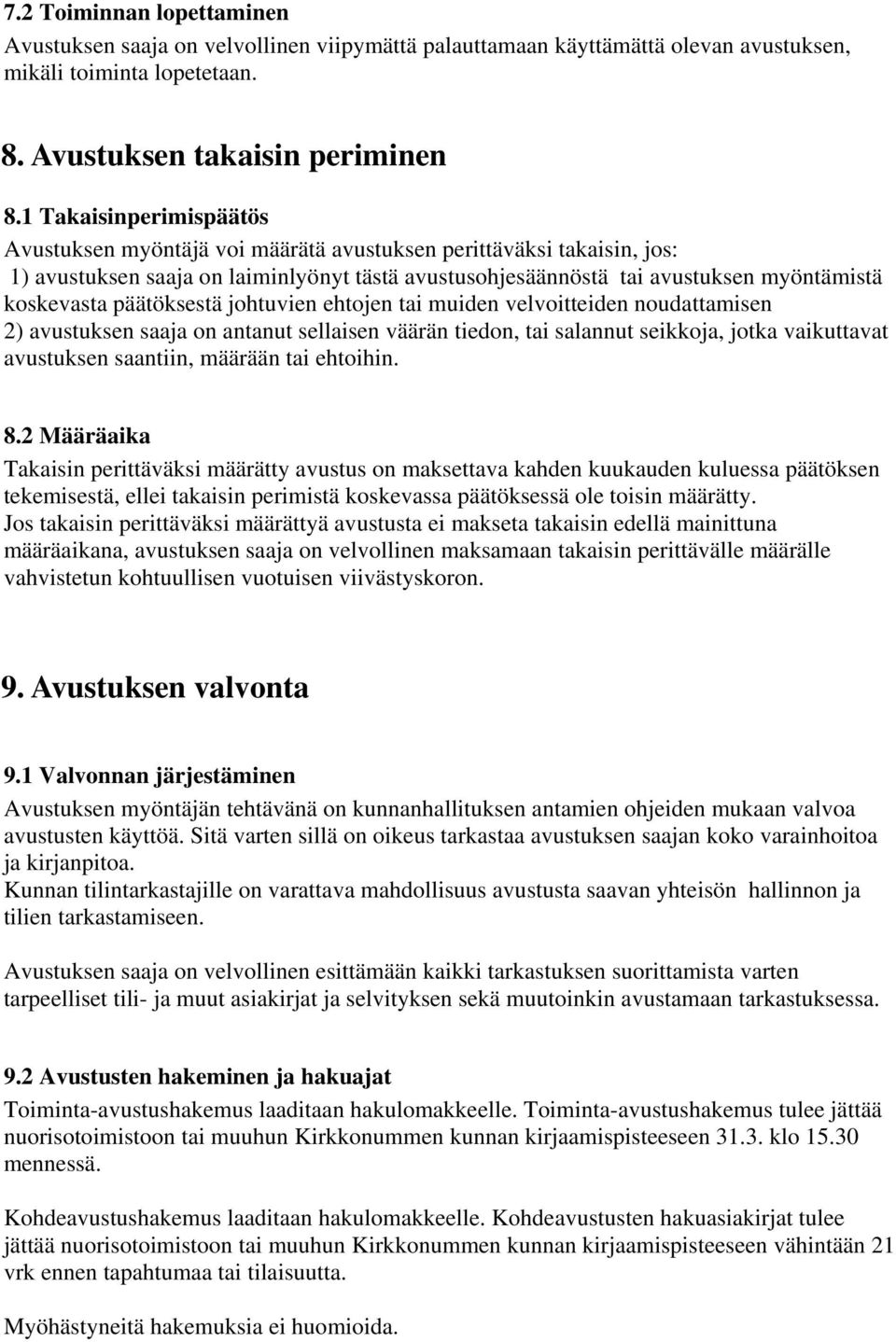 7.2 Toiminnan lopettaminen
Avustuksen saaja on velvollinen viipymättä palauttamaan käyttämättä olevan avustuksen, mikäli toiminta lopetetaan.

8. Avustuksen takaisin periminen

8.1 Takaisinperimispäätös
Avustuksen myöntäjä voi määrätä avustuksen perittäväksi takaisin, jos:
1) avustuksen saaja on laiminlyönyt tästä avustusohjesäännöstä tai avustuksen myöntämistä koskevasta päätöksestä johtuvien ehtojen tai muiden velvoitteiden noudattamisen
2) avustuksen saaja on antanut sellaisen väärän tiedon, tai salannut seikkoja, jotka vaikuttavat avustuksen saantiin, määrään tai ehtoihin.

8.2 Määräaika
Takaisin perittäväksi määrätty avustus on maksettava kahden kuukauden kuluessa päätöksen tekemisestä, ellei takaisin perimistä koskevassa päätöksessä ole toisin määrätty.
Jos takaisin perittäväksi määrättyä avustusta ei makseta takaisin edellä mainittuna määräaikana, avustuksen saaja on velvollinen maksamaan takaisin perittävälle määrälle vahvistetun kohtuullisen vuotuisen viivästyskoron.

9. Avustuksen valvonta

9.1 Valvonnan järjestäminen
Avustuksen myöntäjän tehtävänä on kunnanhallituksen antamien ohjeiden mukaan valvoa avustusten käyttöä. Sitä varten sillä on oikeus tarkastaa avustuksen saajan koko varainhoitoa ja kirjanpitoa.
Kunnan tilintarkastajille on varattava mahdollisuus avustusta saavan yhteisön hallinnon ja tilien tarkastamiseen.

Avustuksen saaja on velvollinen esittämään kaikki tarkastuksen suorittamista varten tarpeelliset tili- ja muut asiakirjat ja selvityksen sekä muutoinkin avustamaan tarkastuksessa.

9.2 Avustusten hakeminen ja hakuajat
Toiminta-avustushakemus laaditaan hakulomakkeelle. Toiminta-avustushakemus tulee jättää nuorisotoimistoon tai muuhun Kirkkonummen kunnan kirjaamispisteeseen 31.3. klo 15.30 mennessä.

Kohdeavustushakemus laaditaan hakulomakkeelle. Kohdeavustusten hakuasiakirjat tulee jättää nuorisotoimistoon tai muuhun Kirkkonummen kunnan kirjaamispisteeseen vähintään 21 vrk ennen tapahtumaa tai tilaisuutta.

Myöhästyneitä hakemuksia ei huomioida.